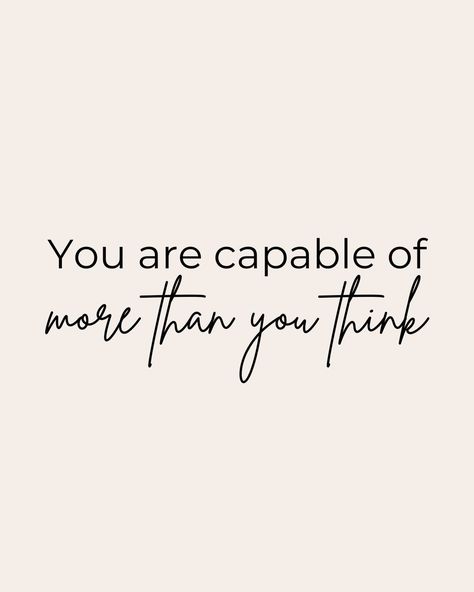 You are capable of
more than you think